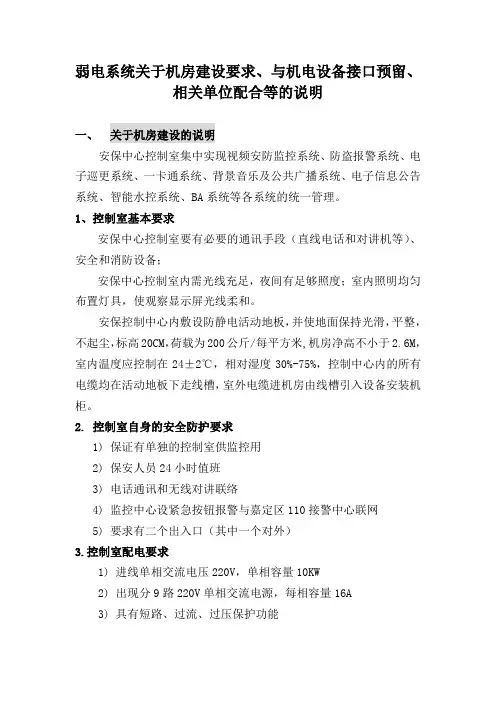 弱电系统关于机房建设要求、与机电设备接口预留、相关单位配合等的说明

一、 关于机房建设的说明

安保中心控制室集中实现视频安防监控系统、防盗报警系统、电子巡更系统、一卡通系统、背景音乐及公共广播系统、电子信息公告系统、智能水控系统、BA 系统等各系统的统一管理。

1、控制室基本要求

安保中心控制室要有必要的通讯手段（直线电话和对讲机等）、安全和消防设备；

安保中心控制室内需光线充足，夜间有足够照度；室内照明均匀布置灯具，使观察显示屏光线柔和。

安保控制中心内敷设防静电活动地板，并使地面保持光滑，平整，不起尘，标高 20CM，荷载为 200 公斤/每平方米，机房净高不小于 2.6M，室内温度应控制在 24±2℃，相对湿度 30%-75%，控制中心内的所有电缆均在活动地板下走线槽，室外电缆进机房由线槽引入设备安装机柜。

2. 控制室自身的安全防护要求

1) 保证有单独的控制室供监控用

2) 保安人员 24 小时值班

3) 电话通讯和无线对讲联络

4) 监控中心设紧急按钮报警与嘉定区 110 接警中心联网

5) 要求有二个出入口（其中一个对外）

3.控制室配电要求

1) 进线单相交流电压 220V，单相容量 10KW

2) 出现分 9 路 220V 单相交流电源，每相容量 16A

3) 具有短路、过流、过压保护功能